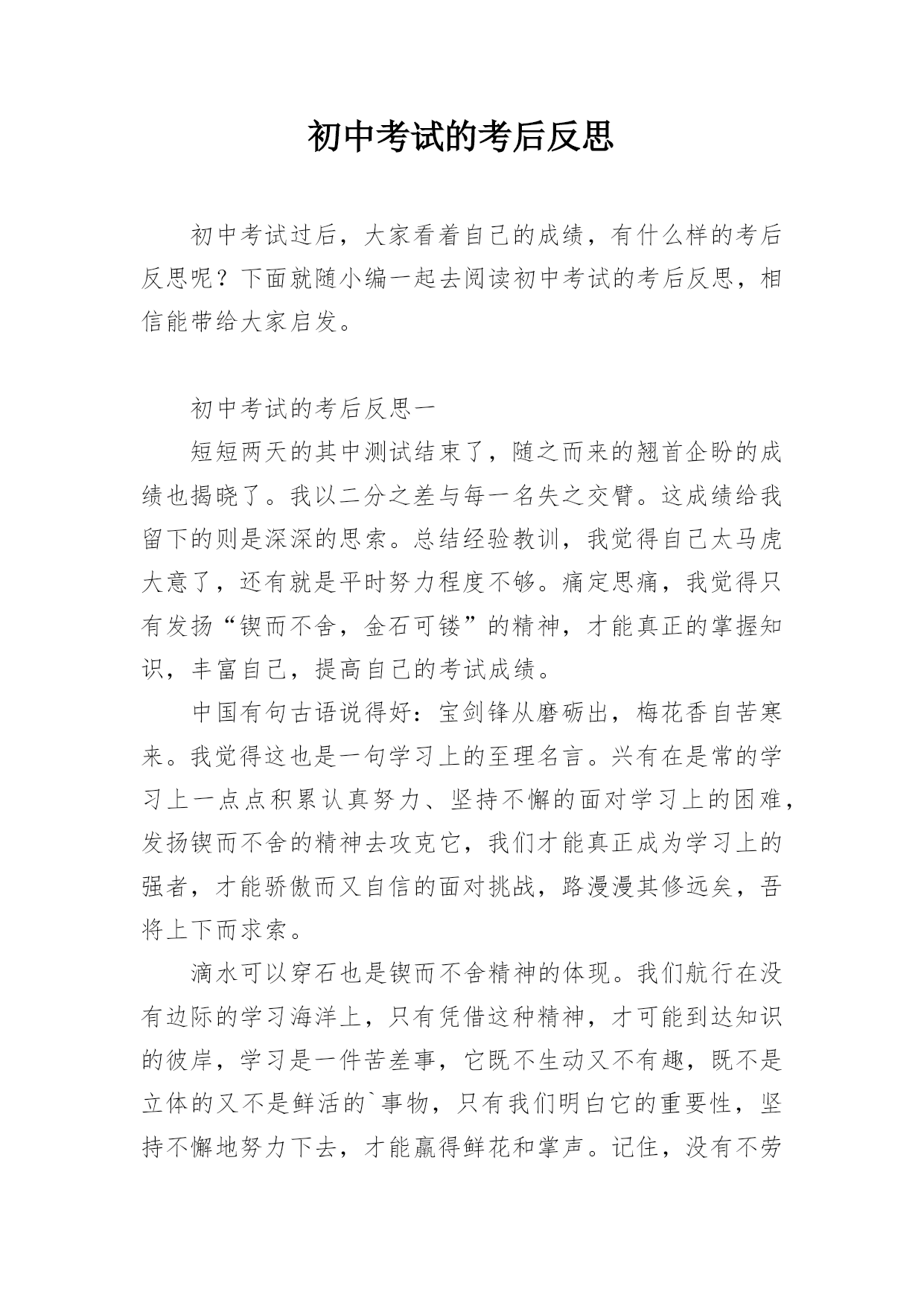 初中考试的考后反思

初中考试过后，大家看着自己的成绩，有什么样的考后反思呢？下面就随小编一起去阅读初中考试的考后反思，相信能带给大家启发。

初中考试的考后反思一

短短两天的其中测试结束了，随之而来的翘首企盼的成绩也揭晓了。我以二分之差与每一名失之交臂。这成绩给我留下的则是深深的思索。总结经验教训，我觉得自己太马虎大意了，还有就是平时努力程度不够。痛定思痛，我觉得只有发扬“锲而不舍，金石可镂”的精神，才能真正的掌握知识，丰富自己，提高自己的考试成绩。

中国有句古语说得好：宝剑锋从磨砺出，梅花香自苦寒来。我觉得这也是一句学习上的至理名言。兴有在是常的学习上一点点积累认真努力、坚持不懈的面对学习上的困难，发扬锲而不舍的精神去攻克它，我们才能真正成为学习上的强者，才能骄傲而又自信的面对挑战，路漫漫其修远矣，吾将上下而求索。

滴水可以穿石也是锲而不舍精神的体现。我们航行在没有边际的学习海洋上，只有凭借这种精神，才可能到达知识的彼岸，学习是一件苦差事，它既不生动又不有趣，既不是立体的又不是鲜活的`事物，只有我们明白它的重要性，坚持不懈地努力下去，才能赢得鲜花和掌声。记住，没有不劳